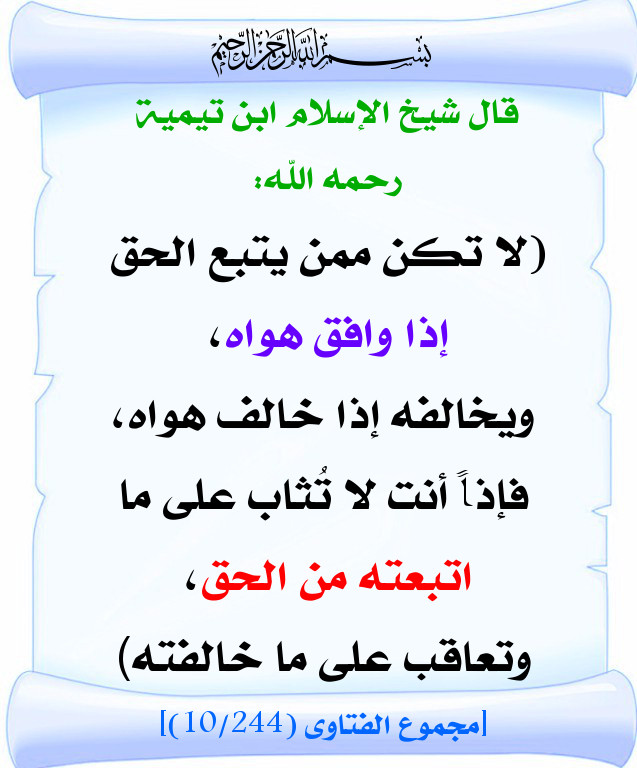 بسم الله الرحمن الرحيم

قال شيخ الإسلام ابن تيمية رحمه الله:

(لا تكن ممن يتبع الحق إذا وافق هواه، ويخالفه إذا خالف هواه، فإذاً أنت لا تُثاب على ما اتبعته من الحق، وتعاقب على ما خالفته)

[مجموع الفتاوى (10/244)]